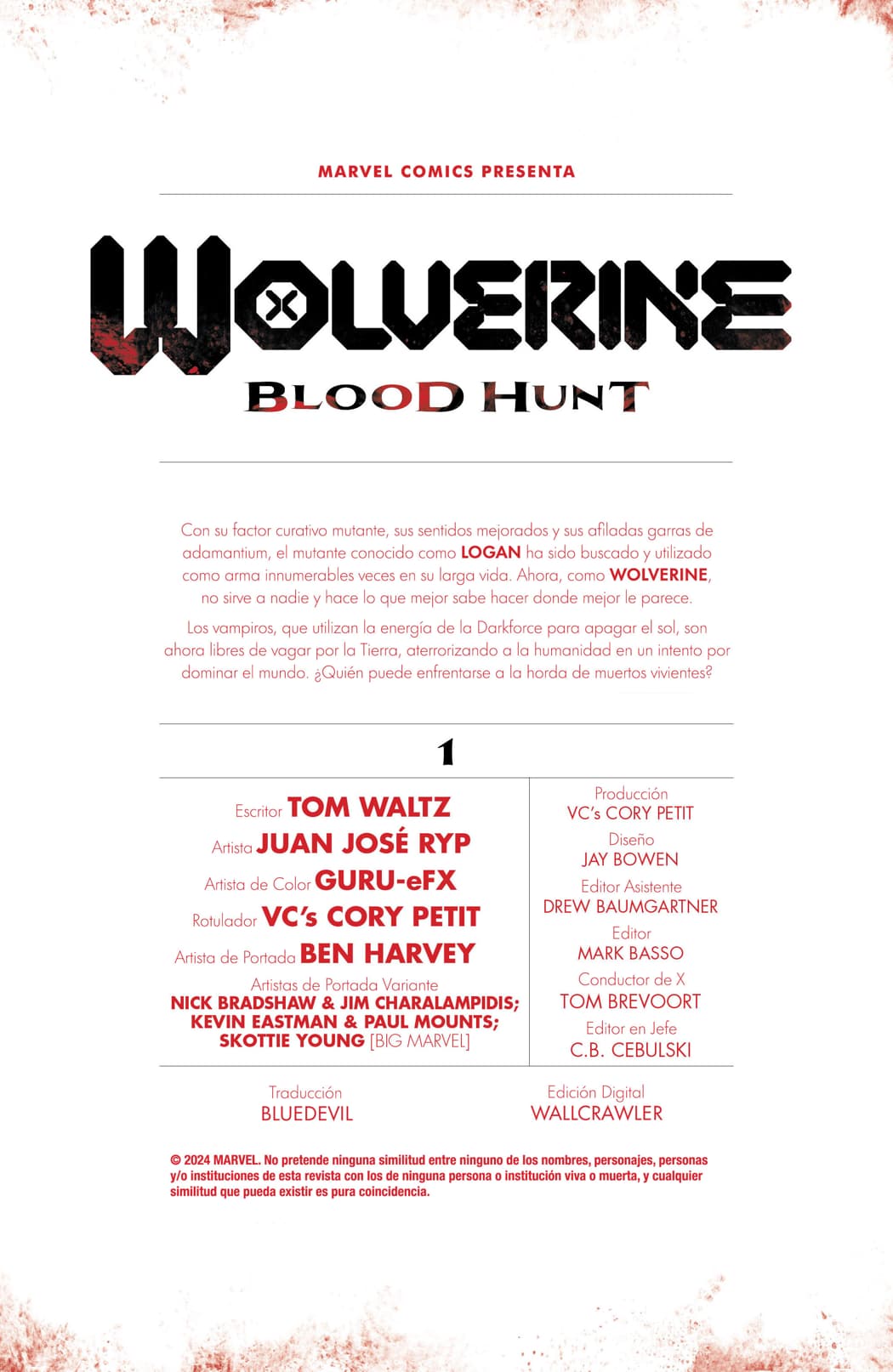 MARVEL COMICS PRESENTA

WOLVERINE

BLOOD HUNT

Con su factor curativo mutante, sus sentidos mejorados y sus afiladas garras de adamantium, el mutante conocido como LOGAN ha sido buscado y utilizado como arma innumerables veces en su larga vida. Ahora, como WOLVERINE, no sirve a nadie y hace lo que mejor sabe hacer donde mejor le parece.

Los vampiros, que utilizan la energía de la Darkforce para apagar el sol, son ahora libres de vagar por la Tierra, aterrorizando a la humanidad en un intento por dominar el mundo. ¿Quién puede enfrentarse a la horda de muertos vivientes?

1

Escritor TOM WALTZ
Artista JUAN JOSÉ RYP
Artista de Color GURU-eFX
Rotulador VC's CORY PETIT
Artista de Portada BEN HARVEY
Artistas de Portada Variante
NICK BRADSHAW & JIM CHARALAMPIDIS; KEVIN EASTMAN & PAUL MOUNTS; SKOTTIE YOUNG [BIG MARVEL]

Producción
VC's CORY PETIT
Diseño
JAY BOWEN
Editor Asistente
DREW BAUMGARTNER
Editor
MARK BASSO
Conductor de X
TOM BREVOORT
Editor en Jefe
C.B. CEBULSKI

Traducción
BLUEDEVIL

Edición Digital
WALLCRAWLER

© 2024 MARVEL. No pretende ninguna similitud entre ninguno de los nombres, personajes, personas y/o instituciones de esta revista con los de ninguna persona o institución viva o muerta, y cualquier similitud que pueda existir es pura coincidencia.